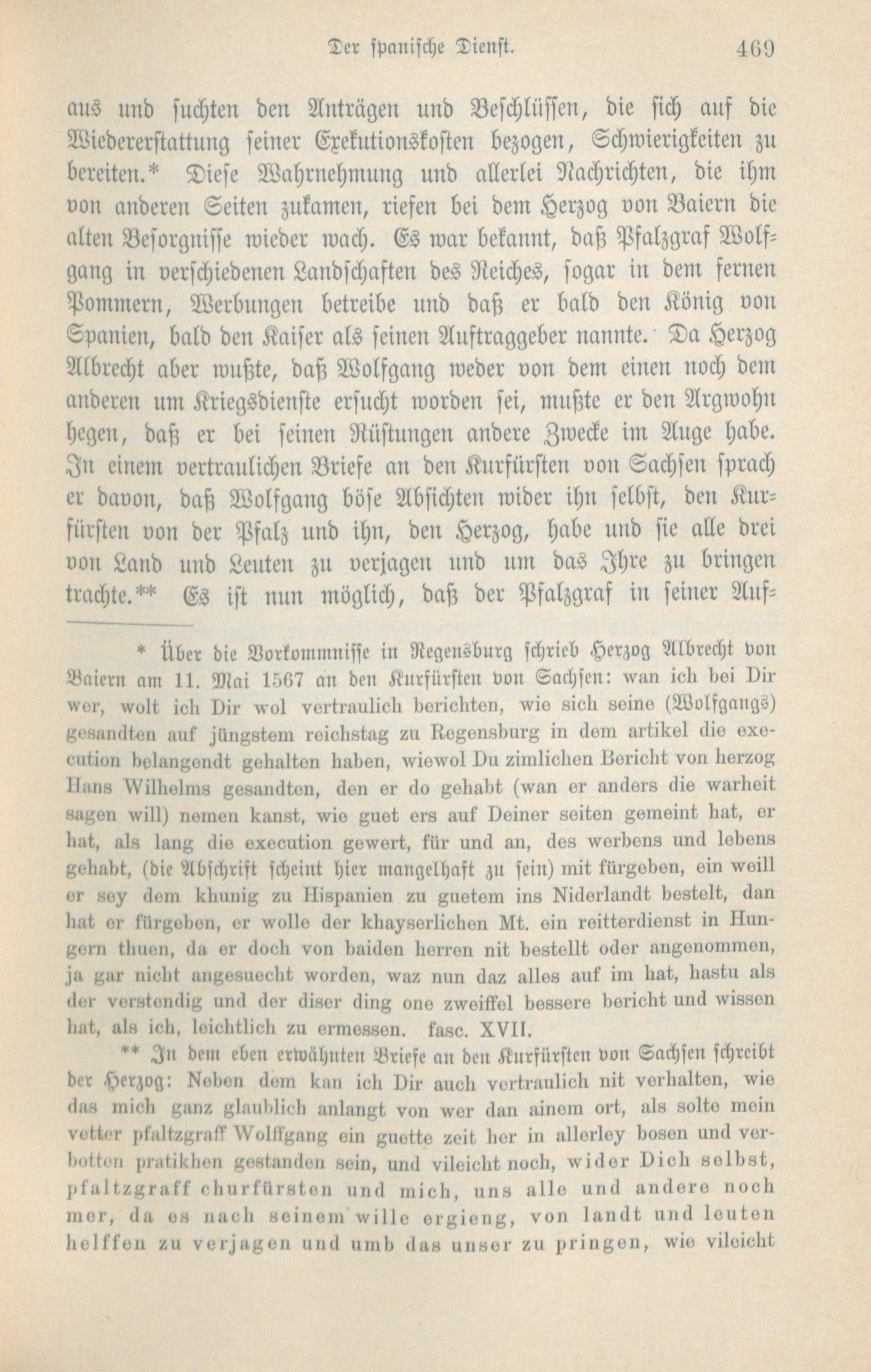 Der spanische Dienst. 469

aus und suchten den Anträgen und Beschlüssen, die sich auf die Wiedererstattung seiner Exekutionskosten bezogen, Schwierigkeiten zu bereiten.* Diese Wahrnehmung und allerlei Nachrichten, die ihm von anderen Seiten zukamen, riefen bei dem Herzog von Baiern die alten Besorgnisse wieder wach. Es war bekannt, daß Pfalzgraf Wolfgang in verschiedenen Landschaften des Reiches, sogar in dem fernen Pommern, Werbungen betreibe und daß er bald den König von Spanien, bald den Kaiser als seinen Auftraggeber nannte. Da Herzog Albrecht aber wußte, daß Wolfgang weder von dem einen noch dem anderen um Kriegsdienste ersucht worden sei, mußte er den Argwohn hegen, daß er bei seinen Rüstungen andere Zwecke im Auge habe. In einem vertraulichen Briefe an den Kurfürsten von Sachsen sprach er davon, daß Wolfgang böse Absichten wider ihn selbst, den Kurfürsten von der Pfalz und ihn, den Herzog, habe und sie alle drei von Land und Leuten zu verjagen und um das Ihre zu bringen trachte.** Es ist nun möglich, daß der Pfalzgraf in seiner Auf-

* Über die Vorkommnisse in Regensburg schrieb Herzog Albrecht von Baiern am 11. Mai 1567 an den Kurfürsten von Sachsen: wan ich bei Dir wer, wolt ich Dir wol vertraulich berichten, wie sich seine (Wolfgangs) gesandten auf jüngstem reichstag zu Regensburg in dem artikel die execution belangendt gehalten haben, wiewol Du zimlichen Bericht von herzog Hans Wilhelms gesandten, den er do gehabt (wan er anders die warheit sagen will) nemen kanst, wie guet ers auf Deiner seiten gemeint hat, er hat, als lang die execution gewert, für und an, des werbens und lebens gehabt, (die Abschrift scheint hier mangelhaft zu sein) mit fürgeben, ein weill er sey dem khunig zu Hispanien zu guetem ins Niderlandt bestelt, dan hat er fürgeben, er wolle der khayserlichen Mt. ein reitterdienst in Hungern thuen, da er doch von baiden herren nit bestellt oder angenommen, ja gar nicht angesuecht worden, waz nun daz alles auf im hat, hastu als der verstendig und der diser ding one zweiffel bessere bericht und wissen hat, als ich, leichtlich zu ermessen. fasc. XVII.

** In dem eben erwähnten Briefe an den Kurfürsten von Sachsen schreibt der Herzog: Neben dem kan ich Dir auch vertraulich nit verhalten, wie das mich ganz glaublich anlangt von wer dan ainem ort, als solte mein vetter pfaltzgraff Wolffgang ein guette zeit her in allerley bosen und verbotten pratikhen gestanden sein, und vileicht noch, wider Dich selbst, pfaltzgraff churfürsten und mich, uns alle und andere noch mer, da es nach seinem wille ergieng, von landt und leuten helffen zu verjagen und umb das unser zu pringen, wie vileicht